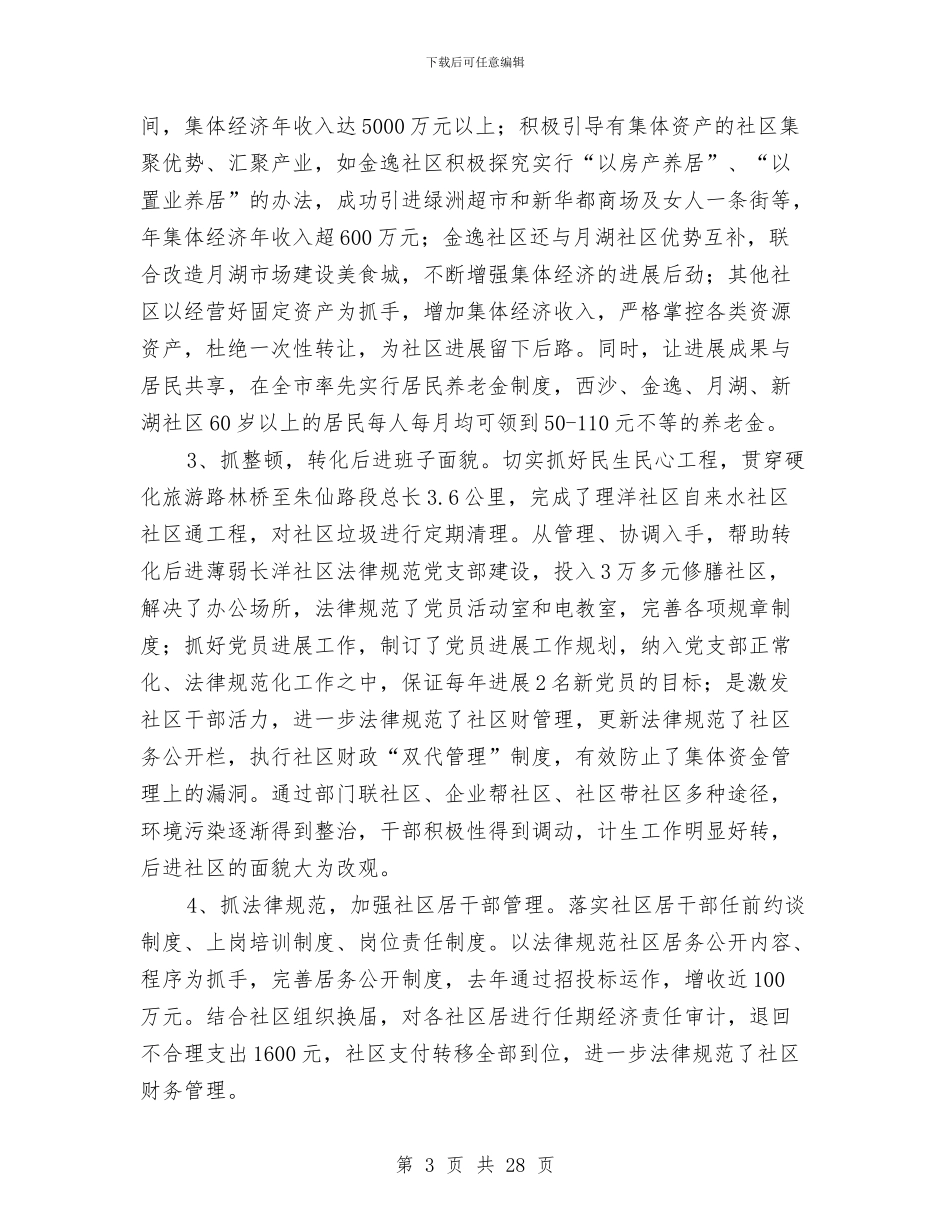 下载后可任意编辑

间，集体经济年收入达5000万元以上；积极引导有集体资产的社区集聚优势、汇聚产业，如金逸社区积极探究实行“以房产养居”、“以置业养居”的办法，成功引进绿洲超市和新华都商场及女人一条街等，年集体经济年收入超600万元；金逸社区还与月湖社区优势互补，联合改造月湖市场建设美食城，不断增强集体经济的进展后劲；其他社区以经营好固定资产为抓手，增加集体经济收入，严格掌控各类资源资产，杜绝一次性转让，为社区进展留下后路。同时，让进展成果与居民共享，在全市率先实行居民养老金制度，西沙、金逸、月湖、新湖社区60岁以上的居民每人每月均可领到50-110元不等的养老金。

3、抓整顿，转化后进班子面貌。切实抓好民生民心工程，贯穿硬化旅游路林桥至朱仙路段总长3.6公里，完成了理洋社区自来水社区社区通工程，对社区垃圾进行定期清理。从管理、协调入手，帮助转化后进薄弱长洋社区法律规范党支部建设，投入3万多元修膳社区，解决了办公场所，法律规范了党员活动室和电教室，完善各项规章制度；抓好党员进展工作，制订了党员进展工作规划，纳入党支部正常化、法律规范化工作之中，保证每年进展2名新党员的目标；是激发社区干部活力，进一步法律规范了社区财管理，更新法律规范了社区务公开栏，执行社区财政“双代管理”制度，有效防止了集体资金管理上的漏洞。通过部门联社区、企业帮社区、社区带社区多种途径，环境污染逐渐得到整治，干部积极性得到调动，计生工作明显好转，后进社区的面貌大为改观。

4、抓法律规范，加强社区居干部管理。落实社区居干部任前约谈制度、上岗培训制度、岗位责任制度。以法律规范社区居务公开内容、程序为抓手，完善居务公开制度，去年通过招投标运作，增收近100万元。结合社区组织换届，对各社区居进行任期经济责任审计，退回不合理支出1600元，社区支付转移全部到位，进一步法律规范了社区财务管理。

第 3 页 共 28 页